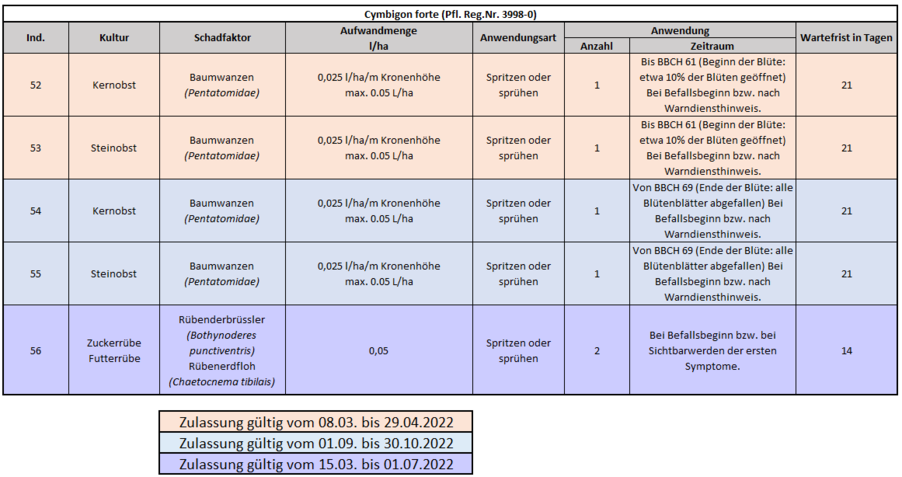 Cymbigon forte (Pfl. Reg.Nr. 3998-0)

| Ind. | Kultur | Schadfaktor | Aufwandmenge l/ha | Anwendungsart | Anwendung Anzahl | Anwendung Zeitraum | Wartefrist in Tagen |
|---|---|---|---|---|---|---|---|
| 52 | Kernobst | Baumwanzen (Pentatomidae) | 0,025 l/ha/m Kronenhöhe max. 0.05 L/ha | Spritzen oder sprühen | 1 | Bis BBCH 61 (Beginn der Blüte: etwa 10% der Blüten geöffnet) Bei Befallsbeginn bzw. nach Warndiensthinweis. | 21 |
| 53 | Steinobst | Baumwanzen (Pentatomidae) | 0,025 l/ha/m Kronenhöhe max. 0.05 L/ha | Spritzen oder sprühen | 1 | Bis BBCH 61 (Beginn der Blüte: etwa 10% der Blüten geöffnet) Bei Befallsbeginn bzw. nach Warndiensthinweis. | 21 |
| 54 | Kernobst | Baumwanzen (Pentatomidae) | 0,025 l/ha/m Kronenhöhe max. 0.05 L/ha | Spritzen oder sprühen | 1 | Von BBCH 69 (Ende der Blüte: alle Blütenblätter abgefallen) Bei Befallsbeginn bzw. nach Warndiensthinweis. | 21 |
| 55 | Steinobst | Baumwanzen (Pentatomidae) | 0,025 l/ha/m Kronenhöhe max. 0.05 L/ha | Spritzen oder sprühen | 1 | Von BBCH 69 (Ende der Blüte: alle Blütenblätter abgefallen) Bei Befallsbeginn bzw. nach Warndiensthinweis. | 21 |
| 56 | Zuckerrübe Futterrübe | Rübenderbrüssler (Bothynoderes punctiventris) Rübenerdfloh (Chaetocnema tibilais) | 0,05 | Spritzen oder sprühen | 2 | Bei Befallsbeginn bzw. bei Sichtbarwerden der ersten Symptome. | 14 |

Zulassung gültig vom 08.03. bis 29.04.2022
Zulassung gültig vom 01.09. bis 30.10.2022
Zulassung gültig vom 15.03. bis 01.07.2022